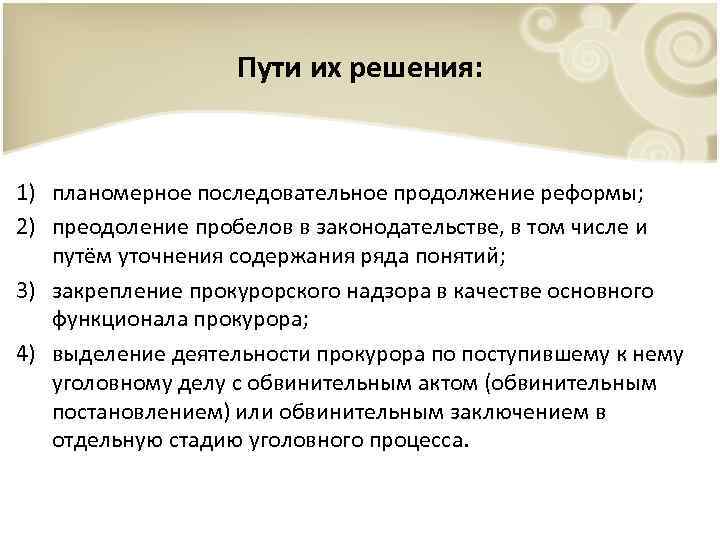 Пути их решения:

1) планомерное последовательное продолжение реформы;
2) преодоление пробелов в законодательстве, в том числе и путём уточнения содержания ряда понятий;
3) закрепление прокурорского надзора в качестве основного функционала прокурора;
4) выделение деятельности прокурора по поступившему к нему уголовному делу с обвинительным актом (обвинительным постановлением) или обвинительным заключением в отдельную стадию уголовного процесса.